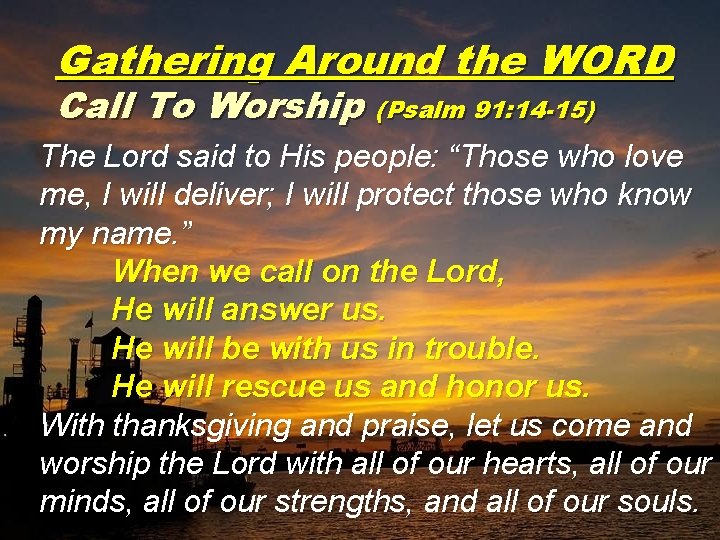 Gathering Around the WORD
Call To Worship (Psalm 91:14-15)

The Lord said to His people: “Those who love me, I will deliver; I will protect those who know my name.”

When we call on the Lord,
He will answer us.
He will be with us in trouble.
He will rescue us and honor us.

With thanksgiving and praise, let us come and worship the Lord with all of our hearts, all of our minds, all of our strengths, and all of our souls.